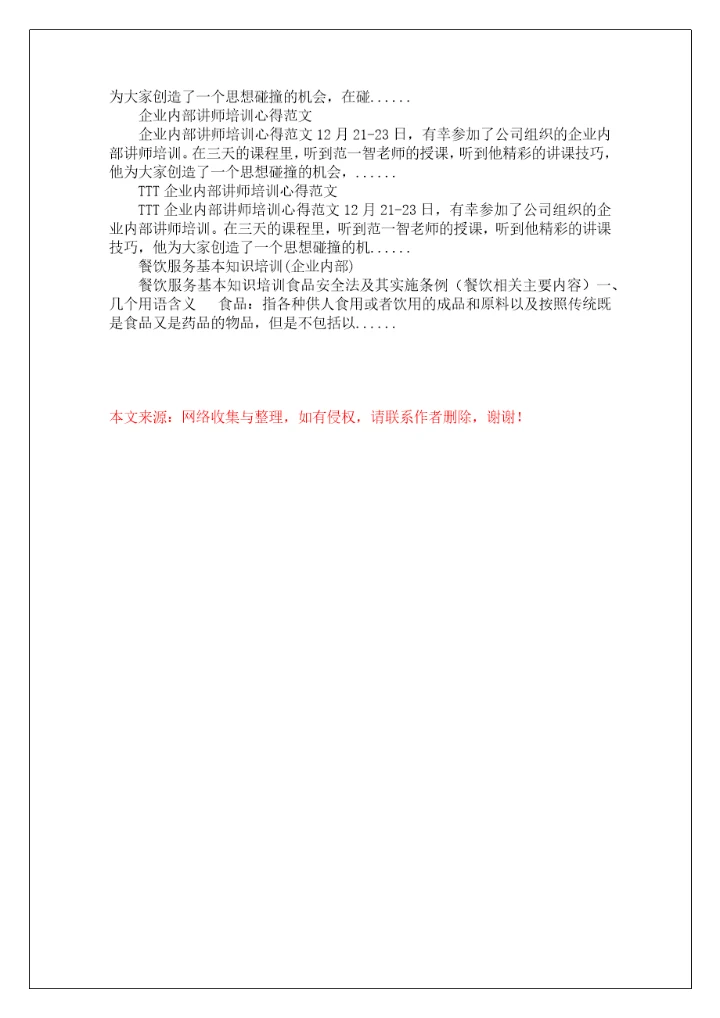 为大家创造了一个思想碰撞的机会，在碰......

企业内部讲师培训心得范文

企业内部讲师培训心得范文 12 月 21-23 日，有幸参加了公司组织的企业内部讲师培训。在三天的课程里，听到范一智老师的授课，听到他精彩的讲课技巧，他为大家创造了一个思想碰撞的机会，......

TTT 企业内部讲师培训心得范文

TTT 企业内部讲师培训心得范文 12 月 21-23 日，有幸参加了公司组织的企业内部讲师培训。在三天的课程里，听到范一智老师的授课，听到他精彩的讲课技巧，他为大家创造了一个思想碰撞的机......

餐饮服务基本知识培训(企业内部)

餐饮服务基本知识培训食品安全法及其实施条例（餐饮相关主要内容）一、几个用语含义　食品：指各种供人食用或者饮用的成品和原料以及按照传统既是食品又是药品的物品，但是不包括以......

本文来源：网络收集与整理，如有侵权，请联系作者删除，谢谢！